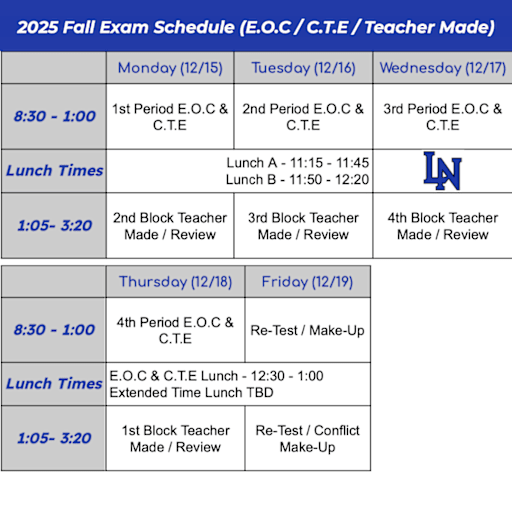 2025 Fall Exam Schedule (E.O.C / C.T.E / Teacher Made)

| | Monday (12/15) | Tuesday (12/16) | Wednesday (12/17) |
|---|---|---|---|
| 8:30 - 1:00 | 1st Period E.O.C & C.T.E | 2nd Period E.O.C & C.T.E | 3rd Period E.O.C & C.T.E |
| Lunch Times | Lunch A - 11:15 - 11:45 Lunch B - 11:50 - 12:20 | | LN |
| 1:05- 3:20 | 2nd Block Teacher Made / Review | 3rd Block Teacher Made / Review | 4th Block Teacher Made / Review |

| | Thursday (12/18) | Friday (12/19) |
|---|---|---|
| 8:30 - 1:00 | 4th Period E.O.C & C.T.E | Re-Test / Make-Up |
| Lunch Times | E.O.C & C.T.E Lunch - 12:30 - 1:00 Extended Time Lunch TBD | |
| 1:05- 3:20 | 1st Block Teacher Made / Review | Re-Test / Conflict Make-Up |